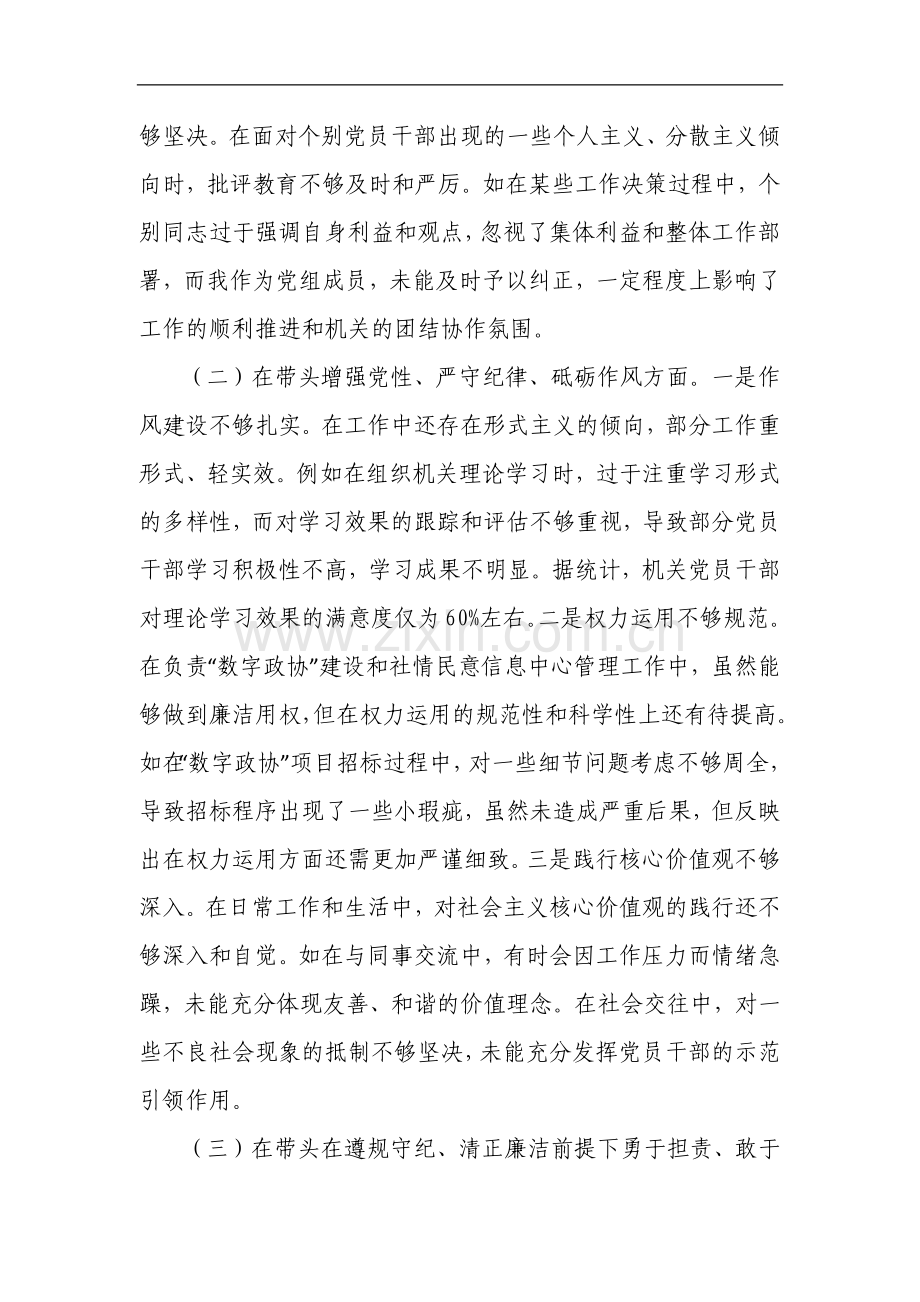 够坚决。在面对个别党员干部出现的一些个人主义、分散主义倾向时，批评教育不够及时和严厉。如在某些工作决策过程中，个别同志过于强调自身利益和观点，忽视了集体利益和整体工作部署，而我作为党组成员，未能及时予以纠正，一定程度上影响了工作的顺利推进和机关的团结协作氛围。

（二）在带头增强党性、严守纪律、砥砺作风方面。一是作风建设不够扎实。在工作中还存在形式主义的倾向，部分工作重形式、轻实效。例如在组织机关理论学习时，过于注重学习形式的多样性，而对学习效果的跟踪和评估不够重视，导致部分党员干部学习积极性不高，学习成果不明显。据统计，机关党员干部对理论学习效果的满意度仅为60%左右。二是权力运用不够规范。在负责“数字政协”建设和社情民意信息中心管理工作中，虽然能够做到廉洁用权，但在权力运用的规范性和科学性上还有待提高。如在“数字政协”项目招标过程中，对一些细节问题考虑不够周全，导致招标程序出现了一些小瑕疵，虽然未造成严重后果，但反映出在权力运用方面还需更加严谨细致。三是践行核心价值观不够深入。在日常工作和生活中，对社会主义核心价值观的践行还不够深入和自觉。如在与同事交流中，有时会因工作压力而情绪急躁，未能充分体现友善、和谐的价值理念。在社会交往中，对一些不良社会现象的抵制不够坚决，未能充分发挥党员干部的示范引领作用。

（三）在带头在遵规守纪、清正廉洁前提下勇于担责、敢于

www.zixin.com.cn